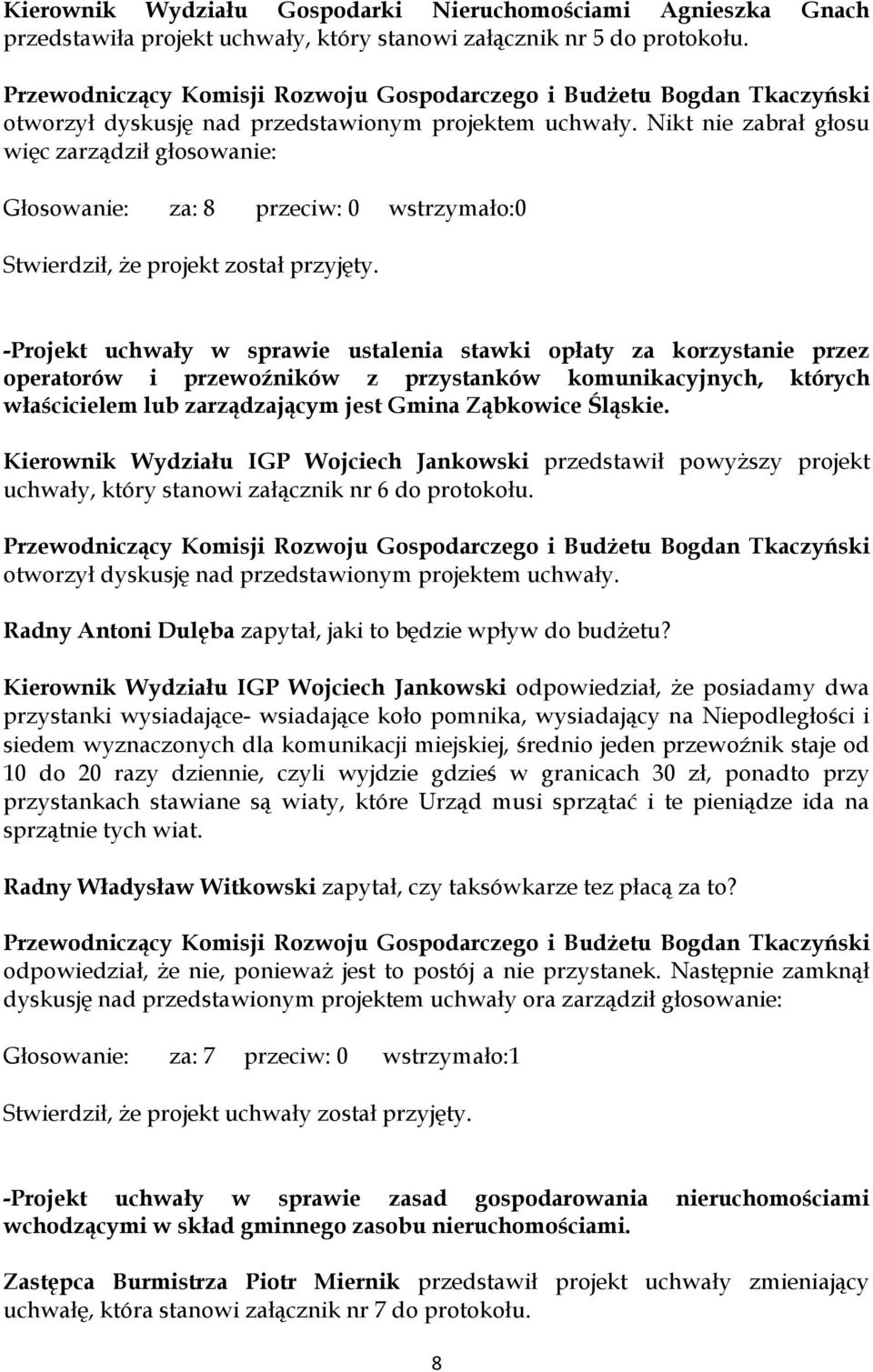 Kierownik Wydziału Gospodarki Nieruchomościami Agnieszka Gnach przedstawiła projekt uchwały, który stanowi załącznik nr 5 do protokołu.

Przewodniczący Komisji Rozwoju Gospodarczego i Budżetu Bogdan Tkaczyński otworzył dyskusję nad przedstawionym projektem uchwały. Nikt nie zabrał głosu więc zarządził głosowanie:

Głosowanie: za: 8 przeciw: 0 wstrzymało:0

Stwierdził, że projekt został przyjęty.

-Projekt uchwały w sprawie ustalenia stawki opłaty za korzystanie przez operatorów i przewoźników z przystanków komunikacyjnych, których właścicielem lub zarządzającym jest Gmina Ząbkowice Śląskie.

Kierownik Wydziału IGP Wojciech Jankowski przedstawił powyższy projekt uchwały, który stanowi załącznik nr 6 do protokołu.

Przewodniczący Komisji Rozwoju Gospodarczego i Budżetu Bogdan Tkaczyński otworzył dyskusję nad przedstawionym projektem uchwały.

Radny Antoni Dulęba zapytał, jaki to będzie wpływ do budżetu?

Kierownik Wydziału IGP Wojciech Jankowski odpowiedział, że posiadamy dwa przystanki wysiadające- wsiadające koło pomnika, wysiadający na Niepodległości i siedem wyznaczonych dla komunikacji miejskiej, średnio jeden przewoźnik staje od 10 do 20 razy dziennie, czyli wyjdzie gdzieś w granicach 30 zł, ponadto przy przystankach stawiane są wiaty, które Urząd musi sprzątać i te pieniądze ida na sprzątnie tych wiat.

Radny Władysław Witkowski zapytał, czy taksówkarze tez płacą za to?

Przewodniczący Komisji Rozwoju Gospodarczego i Budżetu Bogdan Tkaczyński odpowiedział, że nie, ponieważ jest to postój a nie przystanek. Następnie zamknął dyskusję nad przedstawionym projektem uchwały ora zarządził głosowanie:

Głosowanie: za: 7 przeciw: 0 wstrzymało:1

Stwierdził, że projekt uchwały został przyjęty.

-Projekt uchwały w sprawie zasad gospodarowania nieruchomościami wchodzącymi w skład gminnego zasobu nieruchomościami.

Zastępca Burmistrza Piotr Miernik przedstawił projekt uchwały zmieniający uchwałę, która stanowi załącznik nr 7 do protokołu.

8